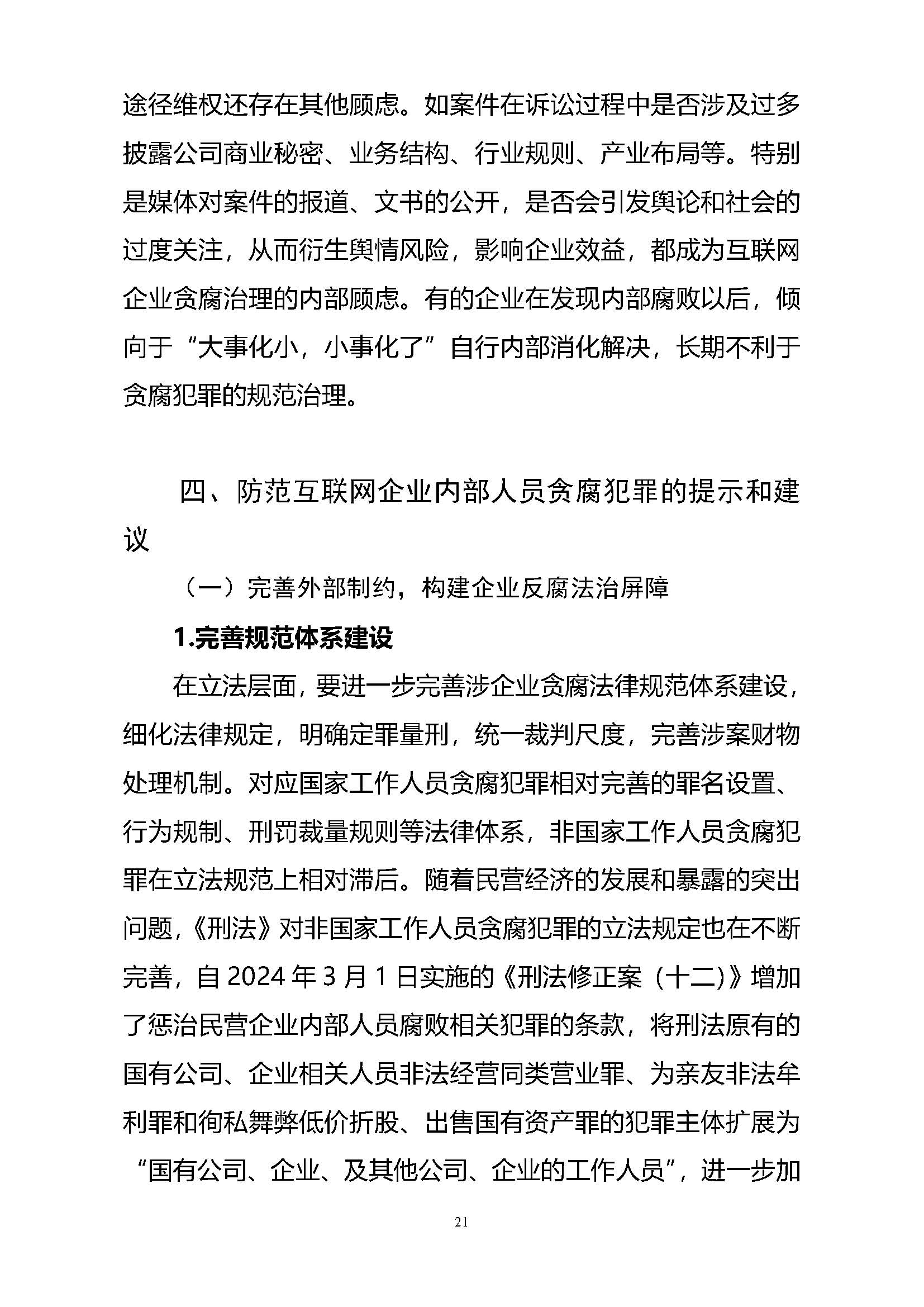 途径维权还存在其他顾虑。如案件在诉讼过程中是否涉及过多披露公司商业秘密、业务结构、行业规则、产业布局等。特别是媒体对案件的报道、文书的公开，是否会引发舆论和社会的过度关注，从而衍生舆情风险，影响企业效益，都成为互联网企业贪腐治理的内部顾虑。有的企业在发现内部腐败以后，倾向于“大事化小，小事化了”自行内部消化解决，长期不利于贪腐犯罪的规范治理。

四、防范互联网企业内部人员贪腐犯罪的提示和建议

（一）完善外部制约，构建企业反腐法治屏障

1.完善规范体系建设

在立法层面，要进一步完善涉企业贪腐法律规范体系建设，细化法律规定，明确定罪量刑，统一裁判尺度，完善涉案财物处理机制。对应国家工作人员贪腐犯罪相对完善的罪名设置、行为规制、刑罚裁量规则等法律体系，非国家工作人员贪腐犯罪在立法规范上相对滞后。随着民营经济的发展和暴露的突出问题，《刑法》对非国家工作人员贪腐犯罪的立法规定也在不断完善，自 2024 年 3 月 1 日实施的《刑法修正案（十二)》增加了惩治民营企业内部人员腐败相关犯罪的条款，将刑法原有的国有公司、企业相关人员非法经营同类营业罪、为亲友非法牟利罪和徇私舞弊低价折股、出售国有资产罪的犯罪主体扩展为“国有公司、企业、及其他公司、企业的工作人员”，进一步加

21